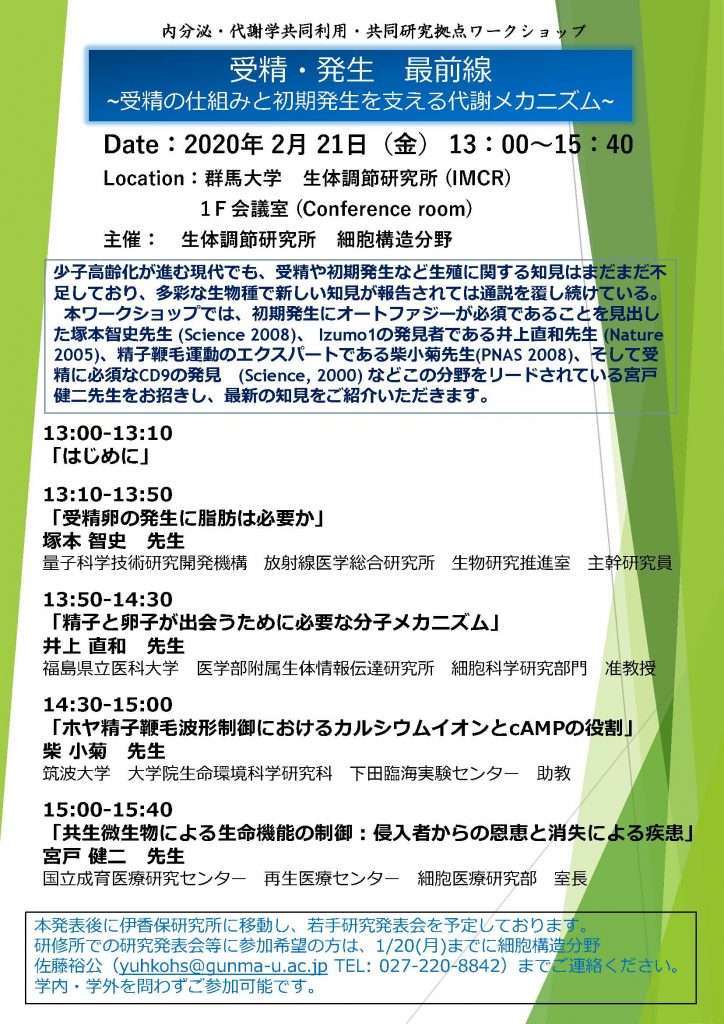 内分泌・代謝学共同利用・共同研究拠点ワークショップ

受精・発生　最前線
~受精の仕組みと初期発生を支える代謝メカニズム~

Date：2020年 2月 21日（金） 13：00～15：40
Location：群馬大学　生体調節研究所 (IMCR)
1F 会議室 (Conference room)
主催：　生体調節研究所　細胞構造分野

少子高齢化が進む現代でも、受精や初期発生など生殖に関する知見はまだまだ不足しており、多彩な生物種で新しい知見が報告されては通説を覆し続けている。
本ワークショップでは、初期発生にオートファジーが必須であることを見出した塚本智史先生 (Science 2008)、 Izumo1の発見者である井上直和先生 (Nature 2005)、精子鞭毛運動のエクスパートである柴小菊先生(PNAS 2008)、そして受精に必須なCD9の発見　(Science, 2000) などこの分野をリードされている宮戸健二先生をお招きし、最新の知見をご紹介いただきます。

13:00-13:10
「はじめに」

13:10-13:50
「受精卵の発生に脂肪は必要か」
塚本 智史　先生
量子科学技術研究開発機構　放射線医学総合研究所　生物研究推進室　主幹研究員

13:50-14:30
「精子と卵子が出会うために必要な分子メカニズム」
井上 直和　先生
福島県立医科大学　医学部附属生体情報伝達研究所　細胞科学研究部門　准教授

14:30-15:00
「ホヤ精子鞭毛波形制御におけるカルシウムイオンとcAMPの役割」
柴 小菊　先生
筑波大学　大学院生命環境科学研究科　下田臨海実験センター　助教

15:00-15:40
「共生微生物による生命機能の制御：侵入者からの恩恵と消失による疾患」
宮戸 健二　先生
国立成育医療研究センター　再生医療センター　細胞医療研究部　室長

本発表後に伊香保研究所に移動し、若手研究発表会を予定しております。
研修所での研究発表会等に参加希望の方は、1/20(月)までに細胞構造分野
佐藤裕公（yuhkohs@gunma-u.ac.jp TEL: 027-220-8842）までご連絡ください。
学内・学外を問わずご参加可能です。